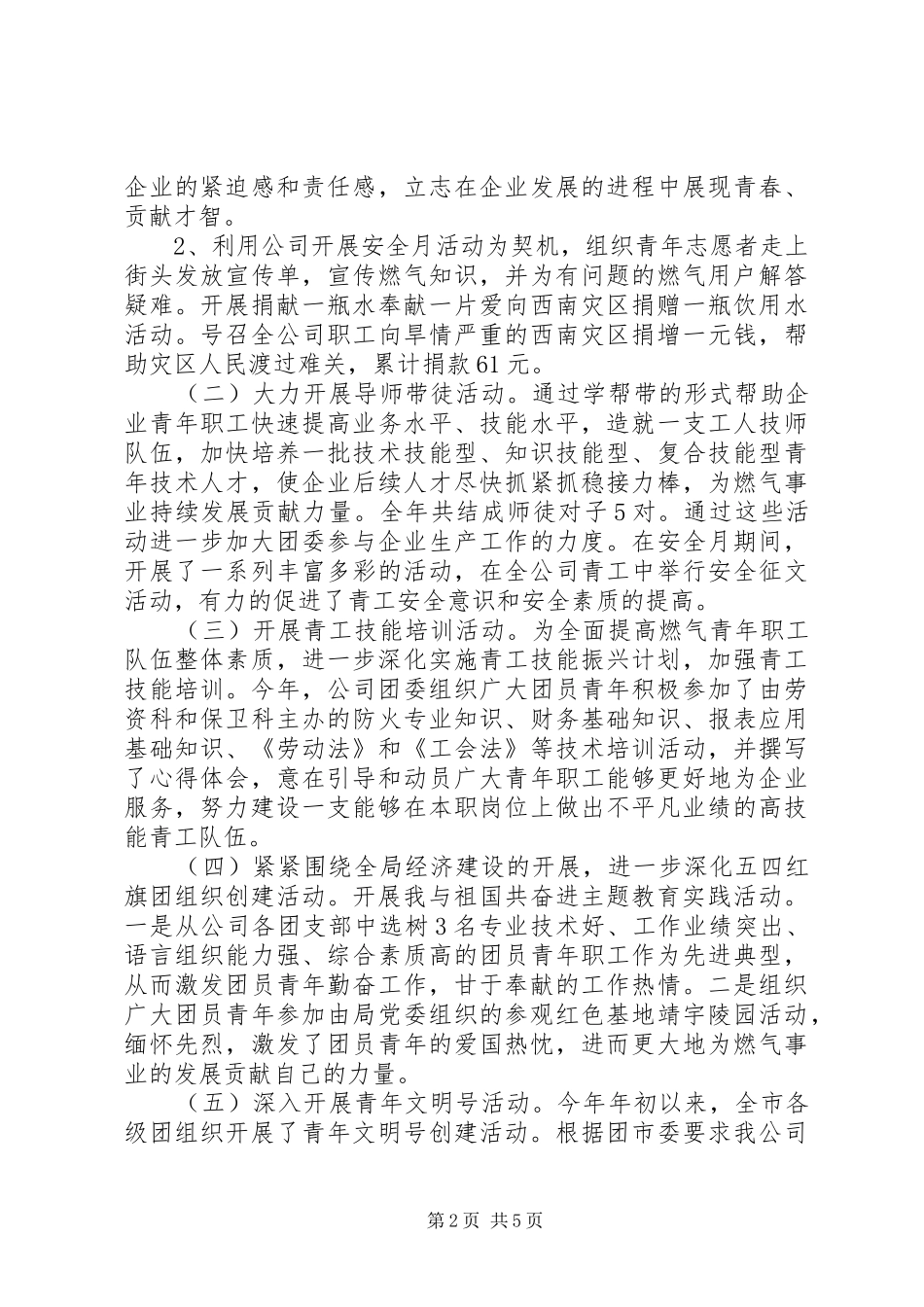 企业的紧迫感和责任感，立志在企业发展的进程中展现青春、贡献才智。

2、利用公司开展安全月活动为契机，组织青年志愿者走上街头发放宣传单，宣传燃气知识，并为有问题的燃气用户解答疑难。开展捐献一瓶水奉献一片爱向西南灾区捐赠一瓶饮用水活动。号召全公司职工向旱情严重的西南灾区捐增一元钱，帮助灾区人民渡过难关，累计捐款61元。

（二）大力开展导师带徒活动。通过学帮带的形式帮助企业青年职工快速提高业务水平、技能水平，造就一支工人技师队伍，加快培养一批技术技能型、知识技能型、复合技能型青年技术人才，使企业后续人才尽快抓紧抓稳接力棒，为燃气事业持续发展贡献力量。全年共结成师徒对子5对。通过这些活动进一步加大团委参与企业生产工作的力度。在安全月期间，开展了一系列丰富多彩的活动，在全公司青工中举行安全征文活动，有力的促进了青工安全意识和安全素质的提高。

（三）开展青工技能培训活动。为全面提高燃气青年职工队伍整体素质，进一步深化实施青工技能振兴计划，加强青工技能培训。今年，公司团委组织广大团员青年积极参加了由劳资科和保卫科主办的防火专业知识、财务基础知识、报表应用基础知识、《劳动法》和《工会法》等技术培训活动，并撰写了心得体会，意在引导和动员广大青年职工能够更好地为企业服务，努力建设一支能够在本职岗位上做出不平凡业绩的高技能青工队伍。

（四）紧紧围绕全局经济建设的开展，进一步深化五四红旗团组织创建活动。开展我与祖国共奋进主题教育实践活动。一是从公司各团支部中选树3名专业技术好、工作业绩突出、语言组织能力强、综合素质高的团员青年职工作为先进典型，从而激发团员青年勤奋工作，甘于奉献的工作热情。二是组织广大团员青年参加由局党委组织的参观红色基地靖宇陵园活动，缅怀先烈，激发了团员青年的爱国热忱，进而更大地为燃气事业的发展贡献自己的力量。

（五）深入开展青年文明号活动。今年年初以来，全市各级团组织开展了青年文明号创建活动。根据团市委要求我公司

第2页 共5页